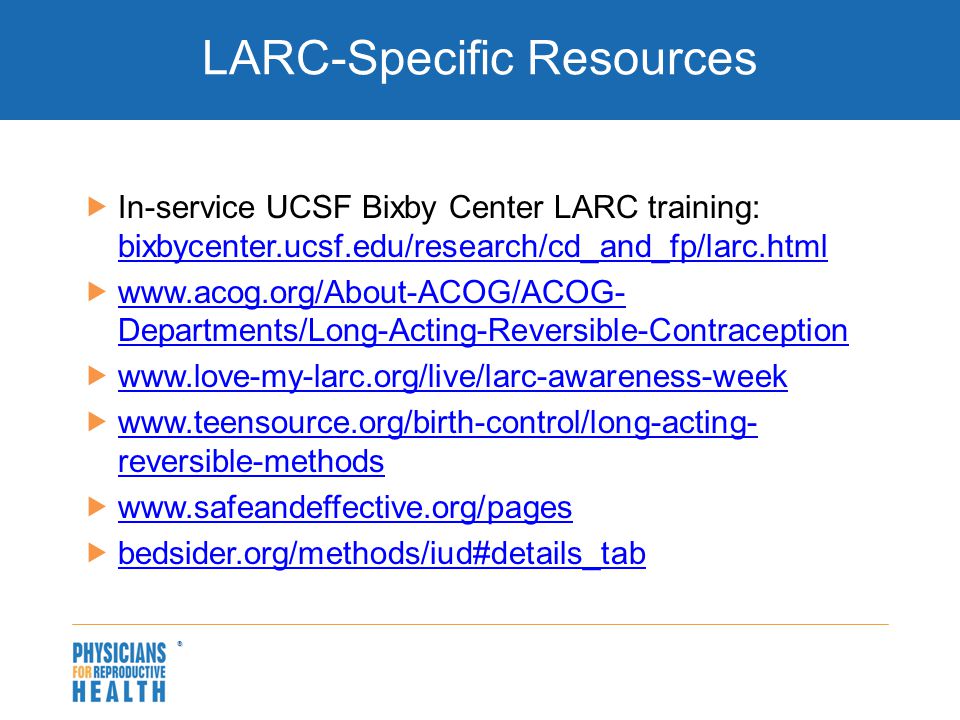 LARC-Specific Resources

In-service UCSF Bixby Center LARC training: bixbycenter.ucsf.edu/research/cd_and_fp/larc.html

www.acog.org/About-ACOG/ACOG-Departments/Long-Acting-Reversible-Contraception

www.love-my-larc.org/live/larc-awareness-week

www.teensource.org/birth-control/long-acting-reversible-methods

www.safeandeffective.org/pages

bedsider.org/methods/iud#details_tab

PHYSICIANS FOR REPRODUCTIVE HEALTH ®